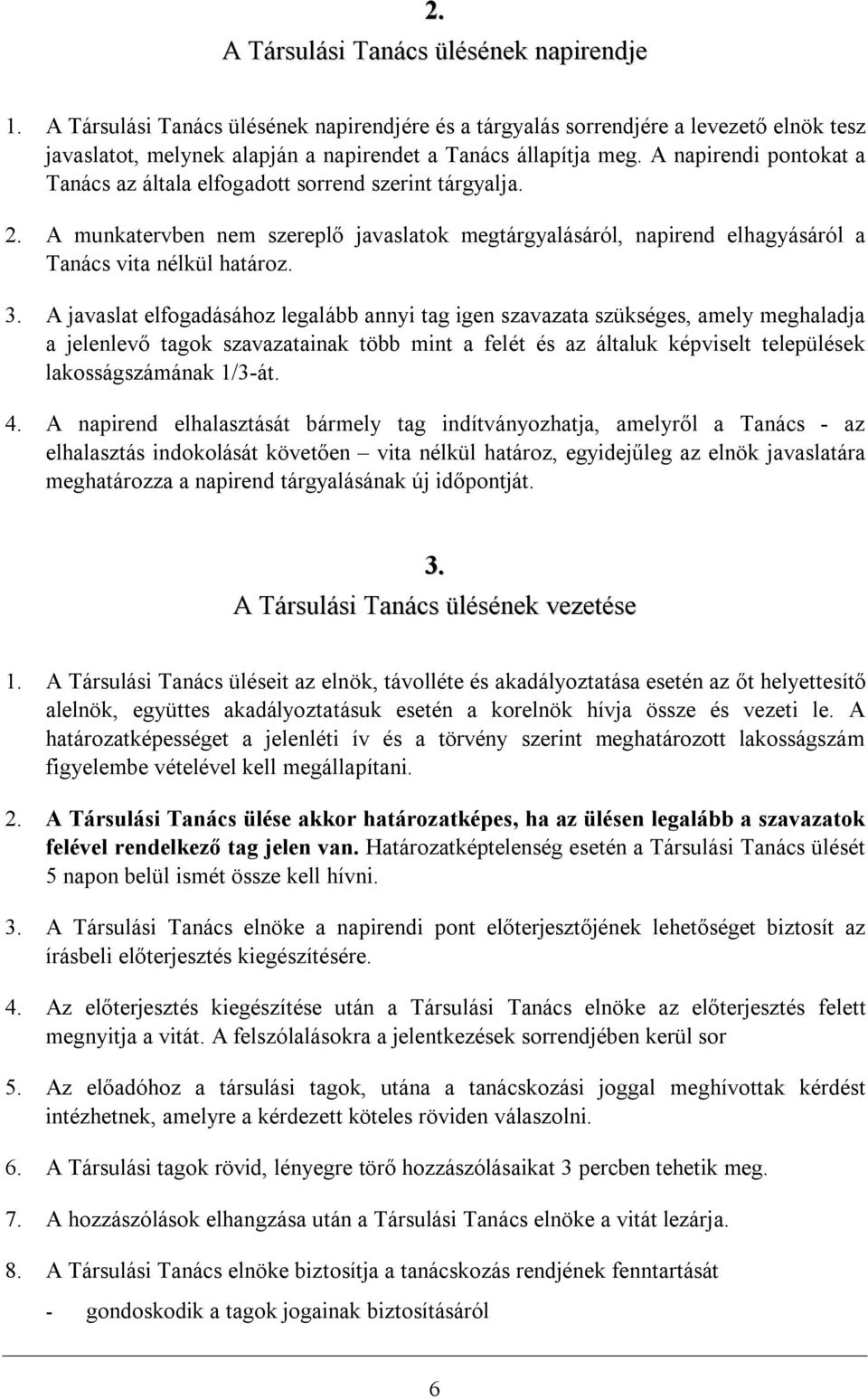 2.
A Társulási Tanács ülésének napirendje

1. A Társulási Tanács ülésének napirendjére és a tárgyalás sorrendjére a levezető elnök tesz javaslatot, melynek alapján a napirendet a Tanács állapítja meg. A napirendi pontokat a Tanács az általa elfogadott sorrend szerint tárgyalja.

2. A munkatervben nem szereplő javaslatok megtárgyalásáról, napirend elhagyásáról a Tanács vita nélkül határoz.

3. A javaslat elfogadásához legalább annyi tag igen szavazata szükséges, amely meghaladja a jelenlevő tagok szavazatainak több mint a felét és az általuk képviselt települések lakosságszámának 1/3-át.

4. A napirend elhalasztását bármely tag indítványozhatja, amelyről a Tanács - az elhalasztás indokolását követően – vita nélkül határoz, egyidejűleg az elnök javaslatára meghatározza a napirend tárgyalásának új időpontját.

3.
A Társulási Tanács ülésének vezetése

1. A Társulási Tanács üléseit az elnök, távolléte és akadályoztatása esetén az őt helyettesítő alelnök, együttes akadályoztatásuk esetén a korelnök hívja össze és vezeti le. A határozatképességet a jelenléti ív és a törvény szerint meghatározott lakosságszám figyelembe vételével kell megállapítani.

2. A Társulási Tanács ülése akkor határozatképes, ha az ülésen legalább a szavazatok felével rendelkező tag jelen van. Határozatképtelenség esetén a Társulási Tanács ülését 5 napon belül ismét össze kell hívni.

3. A Társulási Tanács elnöke a napirendi pont előterjesztőjének lehetőséget biztosít az írásbeli előterjesztés kiegészítésére.

4. Az előterjesztés kiegészítése után a Társulási Tanács elnöke az előterjesztés felett megnyitja a vitát. A felszólalásokra a jelentkezések sorrendjében kerül sor

5. Az előadóhoz a társulási tagok, utána a tanácskozási joggal meghívottak kérdést intézhetnek, amelyre a kérdezett köteles röviden válaszolni.

6. A Társulási tagok rövid, lényegre törő hozzászólásaikat 3 percben tehetik meg.

7. A hozzászólások elhangzása után a Társulási Tanács elnöke a vitát lezárja.

8. A Társulási Tanács elnöke biztosítja a tanácskozás rendjének fenntartását

- gondoskodik a tagok jogainak biztosításáról

6